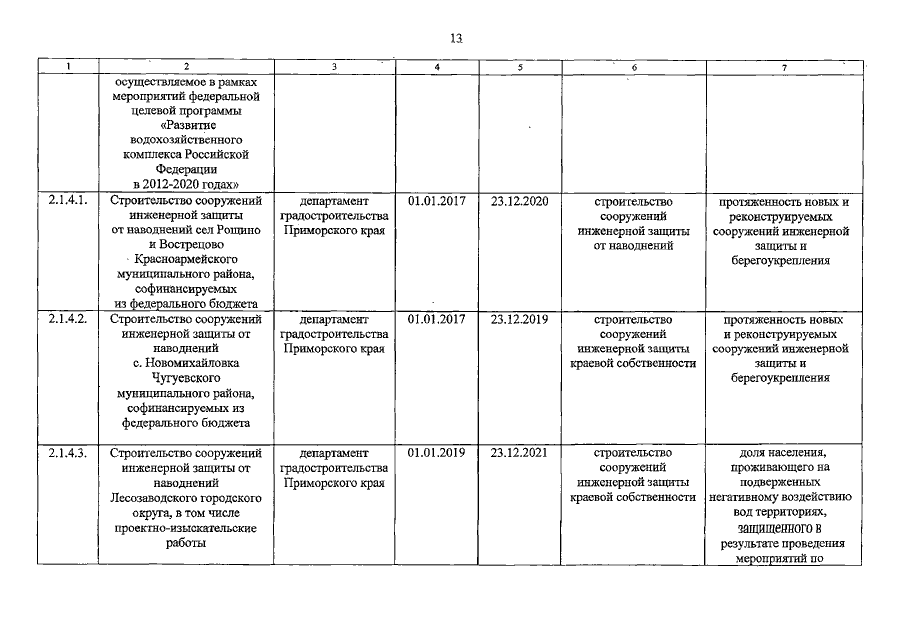 13

| 1 | 2 | 3 | 4 | 5 | 6 | 7 |
|---|---|---|---|---|---|---|
| | осуществляемое в рамках мероприятий федеральной целевой программы «Развитие водохозяйственного комплекса Российской Федерации в 2012-2020 годах» | | | | | |
| 2.1.4.1. | Строительство сооружений инженерной защиты от наводнений сел Рощино и Вострецово Красноармейского муниципального района, софинансируемых из федерального бюджета | департамент градостроительства Приморского края | 01.01.2017 | 23.12.2020 | строительство сооружений инженерной защиты от наводнений | протяженность новых и реконструируемых сооружений инженерной защиты и берегоукрепления |
| 2.1.4.2. | Строительство сооружений инженерной защиты от наводнений с. Новомихайловка Чугуевского муниципального района, софинансируемых из федерального бюджета | департамент градостроительства Приморского края | 01.01.2017 | 23.12.2019 | строительство сооружений инженерной защиты краевой собственности | протяженность новых и реконструируемых сооружений инженерной защиты и берегоукрепления |
| 2.1.4.3. | Строительство сооружений инженерной защиты от наводнений Лесозаводского городского округа, в том числе проектно-изыскательские работы | департамент градостроительства Приморского края | 01.01.2019 | 23.12.2021 | строительство сооружений инженерной защиты краевой собственности | доля населения, проживающего на подверженных негативному воздействию вод территориях, защищенного в результате проведения мероприятий по |